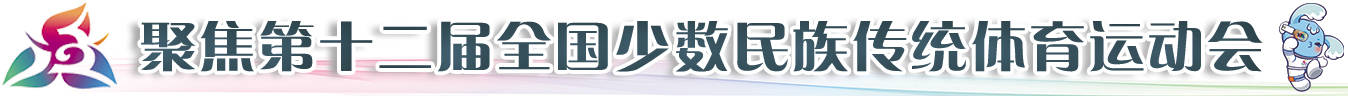 聚焦第十二届全国少数民族传统体育运动会